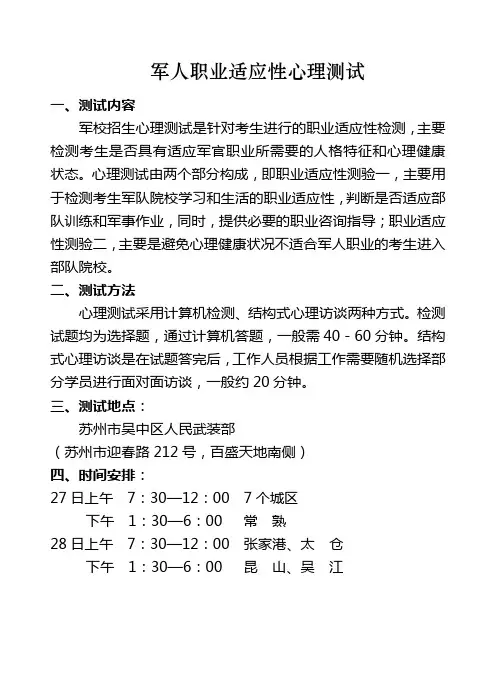 军人职业适应性心理测试

一、测试内容

军校招生心理测试是针对考生进行的职业适应性检测，主要检测考生是否具有适应军官职业所需要的人格特征和心理健康状态。心理测试由两个部分构成，即职业适应性测验一，主要用于检测考生军队院校学习和生活的职业适应性，判断是否适应部队训练和军事作业，同时，提供必要的职业咨询指导；职业适应性测验二，主要是避免心理健康状况不适合军人职业的考生进入部队院校。

二、测试方法

心理测试采用计算机检测、结构式心理访谈两种方式。检测试题均为选择题，通过计算机答题，一般需 40 - 60 分钟。结构式心理访谈是在试题答完后，工作人员根据工作需要随机选择部分学员进行面对面访谈，一般约 20 分钟。

三、测试地点：

苏州市吴中区人民武装部

（苏州市迎春路 212 号，百盛天地南侧）

四、时间安排：

27 日上午 7：30—12：00 7 个城区

下午 1：30—6：00 常 熟

28 日上午 7：30—12：00 张家港、太 仓

下午 1：30—6：00 昆 山、吴 江